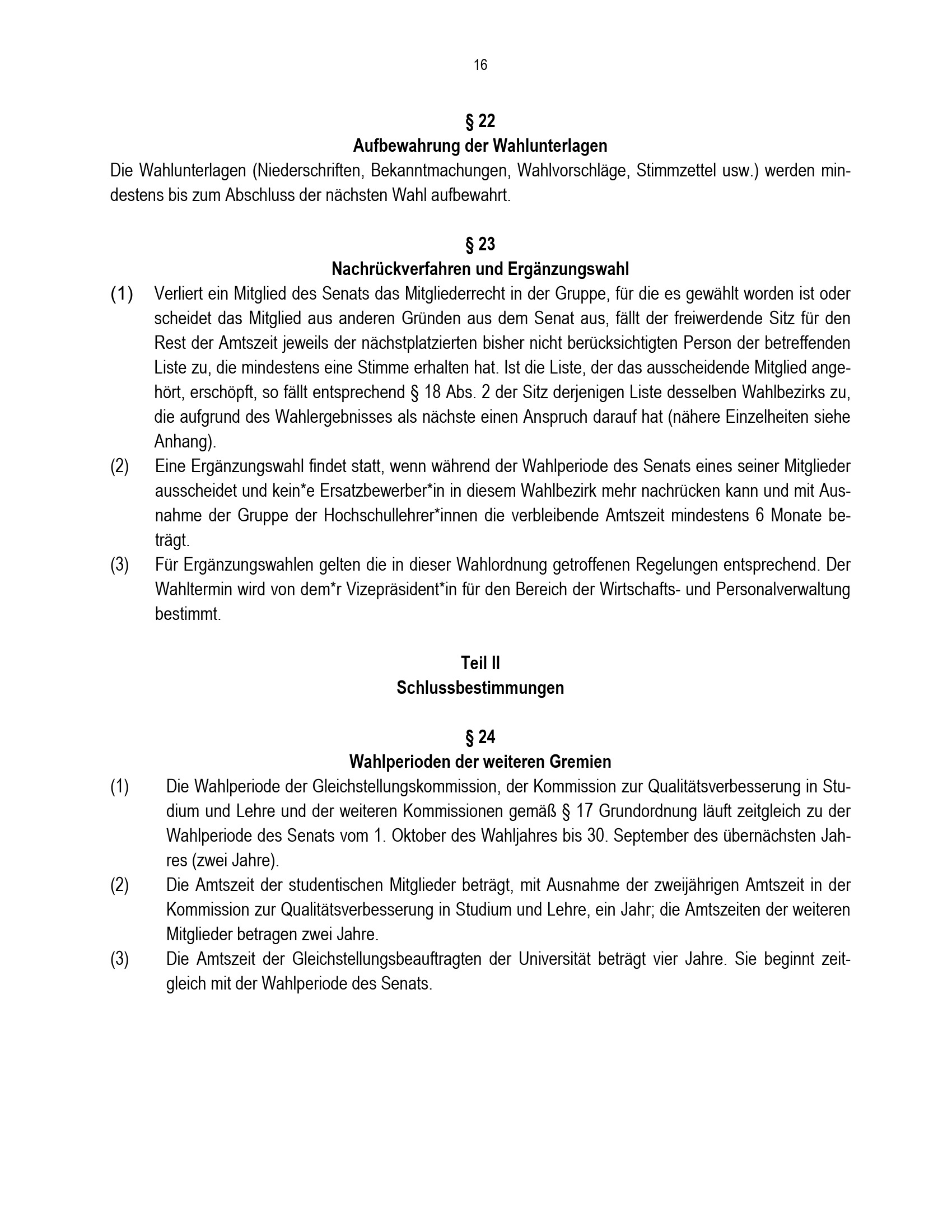 16

§ 22
Aufbewahrung der Wahlunterlagen

Die Wahlunterlagen (Niederschriften, Bekanntmachungen, Wahlvorschläge, Stimmzettel usw.) werden mindestens bis zum Abschluss der nächsten Wahl aufbewahrt.

§ 23
Nachrückverfahren und Ergänzungswahl

(1) Verliert ein Mitglied des Senats das Mitgliederrecht in der Gruppe, für die es gewählt worden ist oder scheidet das Mitglied aus anderen Gründen aus dem Senat aus, fällt der freiwerdende Sitz für den Rest der Amtszeit jeweils der nächstplatzierten bisher nicht berücksichtigten Person der betreffenden Liste zu, die mindestens eine Stimme erhalten hat. Ist die Liste, der das ausscheidende Mitglied angehört, erschöpft, so fällt entsprechend § 18 Abs. 2 der Sitz derjenigen Liste desselben Wahlbezirks zu, die aufgrund des Wahlergebnisses als nächste einen Anspruch darauf hat (nähere Einzelheiten siehe Anhang).

(2) Eine Ergänzungswahl findet statt, wenn während der Wahlperiode des Senats eines seiner Mitglieder ausscheidet und kein*e Ersatzbewerber*in in diesem Wahlbezirk mehr nachrücken kann und mit Ausnahme der Gruppe der Hochschullehrer*innen die verbleibende Amtszeit mindestens 6 Monate beträgt.

(3) Für Ergänzungswahlen gelten die in dieser Wahlordnung getroffenen Regelungen entsprechend. Der Wahltermin wird von dem*r Vizepräsident*in für den Bereich der Wirtschafts- und Personalverwaltung bestimmt.

Teil II
Schlussbestimmungen

§ 24
Wahlperioden der weiteren Gremien

(1) Die Wahlperiode der Gleichstellungskommission, der Kommission zur Qualitätsverbesserung in Studium und Lehre und der weiteren Kommissionen gemäß § 17 Grundordnung läuft zeitgleich zu der Wahlperiode des Senats vom 1. Oktober des Wahljahres bis 30. September des übernächsten Jahres (zwei Jahre).

(2) Die Amtszeit der studentischen Mitglieder beträgt, mit Ausnahme der zweijährigen Amtszeit in der Kommission zur Qualitätsverbesserung in Studium und Lehre, ein Jahr; die Amtszeiten der weiteren Mitglieder betragen zwei Jahre.

(3) Die Amtszeit der Gleichstellungsbeauftragten der Universität beträgt vier Jahre. Sie beginnt zeitgleich mit der Wahlperiode des Senats.